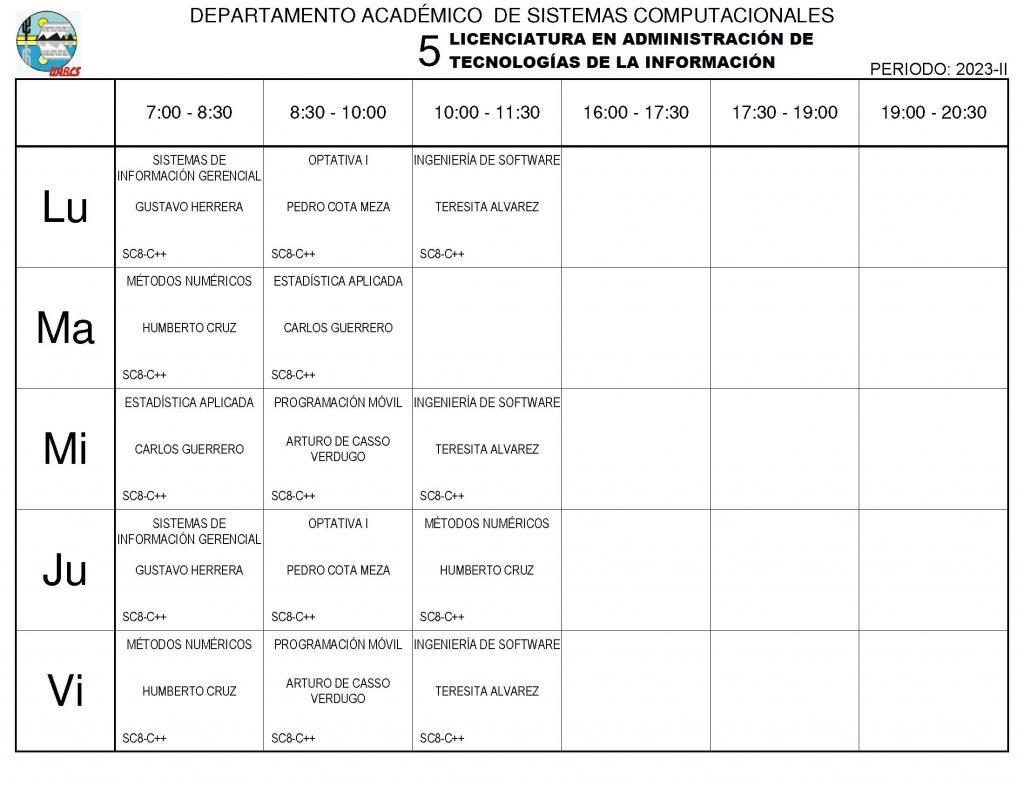 UABCS

DEPARTAMENTO ACADÉMICO DE SISTEMAS COMPUTACIONALES

5 LICENCIATURA EN ADMINISTRACIÓN DE TECNOLOGÍAS DE LA INFORMACIÓN

PERIODO: 2023-II

| | 7:00 - 8:30 | 8:30 - 10:00 | 10:00 - 11:30 | 16:00 - 17:30 | 17:30 - 19:00 | 19:00 - 20:30 |
|---|---|---|---|---|---|---|
| Lu | SISTEMAS DE INFORMACIÓN GERENCIAL GUSTAVO HERRERA SC8-C++ | OPTATIVA I PEDRO COTA MEZA SC8-C++ | INGENIERÍA DE SOFTWARE TERESITA ALVAREZ SC8-C++ | | | |
| Ma | MÉTODOS NUMÉRICOS HUMBERTO CRUZ SC8-C++ | ESTADÍSTICA APLICADA CARLOS GUERRERO SC8-C++ | | | | |
| Mi | ESTADÍSTICA APLICADA CARLOS GUERRERO SC8-C++ | PROGRAMACIÓN MÓVIL ARTURO DE CASSO VERDUGO SC8-C++ | INGENIERÍA DE SOFTWARE TERESITA ALVAREZ SC8-C++ | | | |
| Ju | SISTEMAS DE INFORMACIÓN GERENCIAL GUSTAVO HERRERA SC8-C++ | OPTATIVA I PEDRO COTA MEZA SC8-C++ | MÉTODOS NUMÉRICOS HUMBERTO CRUZ SC8-C++ | | | |
| Vi | MÉTODOS NUMÉRICOS HUMBERTO CRUZ SC8-C++ | PROGRAMACIÓN MÓVIL ARTURO DE CASSO VERDUGO SC8-C++ | INGENIERÍA DE SOFTWARE TERESITA ALVAREZ SC8-C++ | | | |